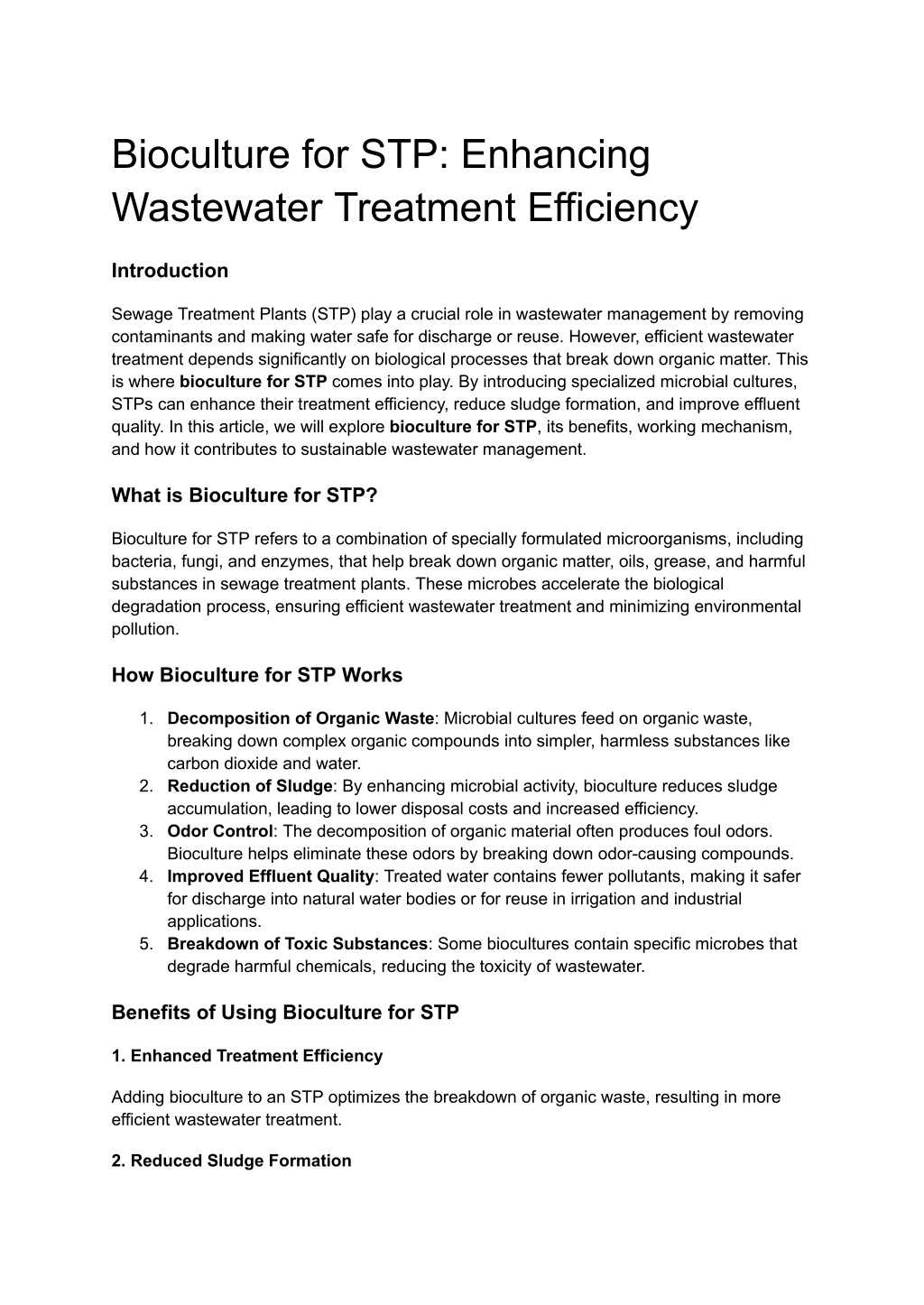 Bioculture for STP: Enhancing Wastewater Treatment Efficiency

Introduction

Sewage Treatment Plants (STP) play a crucial role in wastewater management by removing contaminants and making water safe for discharge or reuse. However, efficient wastewater treatment depends significantly on biological processes that break down organic matter. This is where bioculture for STP comes into play. By introducing specialized microbial cultures, STPs can enhance their treatment efficiency, reduce sludge formation, and improve effluent quality. In this article, we will explore bioculture for STP, its benefits, working mechanism, and how it contributes to sustainable wastewater management.

What is Bioculture for STP?

Bioculture for STP refers to a combination of specially formulated microorganisms, including bacteria, fungi, and enzymes, that help break down organic matter, oils, grease, and harmful substances in sewage treatment plants. These microbes accelerate the biological degradation process, ensuring efficient wastewater treatment and minimizing environmental pollution.

How Bioculture for STP Works

1. Decomposition of Organic Waste: Microbial cultures feed on organic waste, breaking down complex organic compounds into simpler, harmless substances like carbon dioxide and water.
2. Reduction of Sludge: By enhancing microbial activity, bioculture reduces sludge accumulation, leading to lower disposal costs and increased efficiency.
3. Odor Control: The decomposition of organic material often produces foul odors. Bioculture helps eliminate these odors by breaking down odor-causing compounds.
4. Improved Effluent Quality: Treated water contains fewer pollutants, making it safer for discharge into natural water bodies or for reuse in irrigation and industrial applications.
5. Breakdown of Toxic Substances: Some biocultures contain specific microbes that degrade harmful chemicals, reducing the toxicity of wastewater.

Benefits of Using Bioculture for STP

1. Enhanced Treatment Efficiency

Adding bioculture to an STP optimizes the breakdown of organic waste, resulting in more efficient wastewater treatment.

2. Reduced Sludge Formation